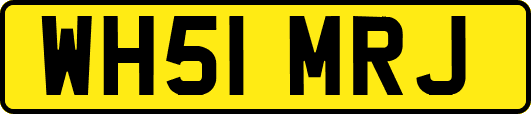 WH51 MRJ